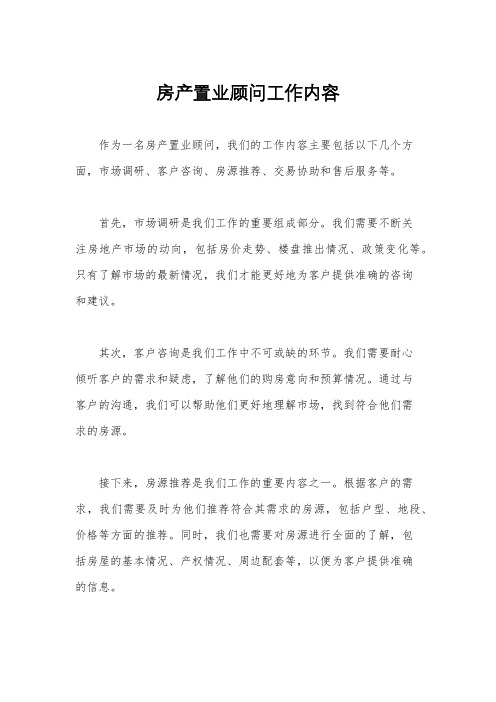 房产置业顾问工作内容

作为一名房产置业顾问，我们的工作内容主要包括以下几个方面，市场调研、客户咨询、房源推荐、交易协助和售后服务等。

首先，市场调研是我们工作的重要组成部分。我们需要不断关注房地产市场的动向，包括房价走势、楼盘推出情况、政策变化等。只有了解市场的最新情况，我们才能更好地为客户提供准确的咨询和建议。

其次，客户咨询是我们工作中不可或缺的环节。我们需要耐心倾听客户的需求和疑虑，了解他们的购房意向和预算情况。通过与客户的沟通，我们可以帮助他们更好地理解市场，找到符合他们需求的房源。

接下来，房源推荐是我们工作的重要内容之一。根据客户的需求，我们需要及时为他们推荐符合其需求的房源，包括户型、地段、价格等方面的推荐。同时，我们也需要对房源进行全面的了解，包括房屋的基本情况、产权情况、周边配套等，以便为客户提供准确的信息。